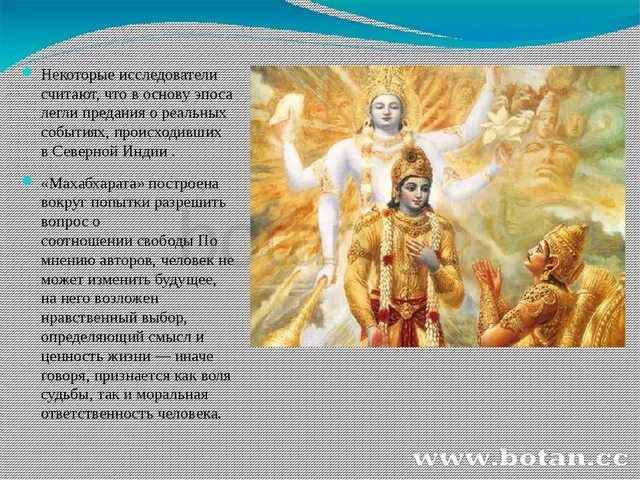 Некоторые исследователи считают, что в основу эпоса легли предания о реальных событиях, происходивших в Северной Индии .

«Махабхарата» построена вокруг попытки разрешить вопрос о соотношении свободы По мнению авторов, человек не может изменить будущее, на него возложен нравственный выбор, определяющий смысл и ценность жизни — иначе говоря, признается как воля судьбы, так и моральная ответственность человека.

www.botan.cc